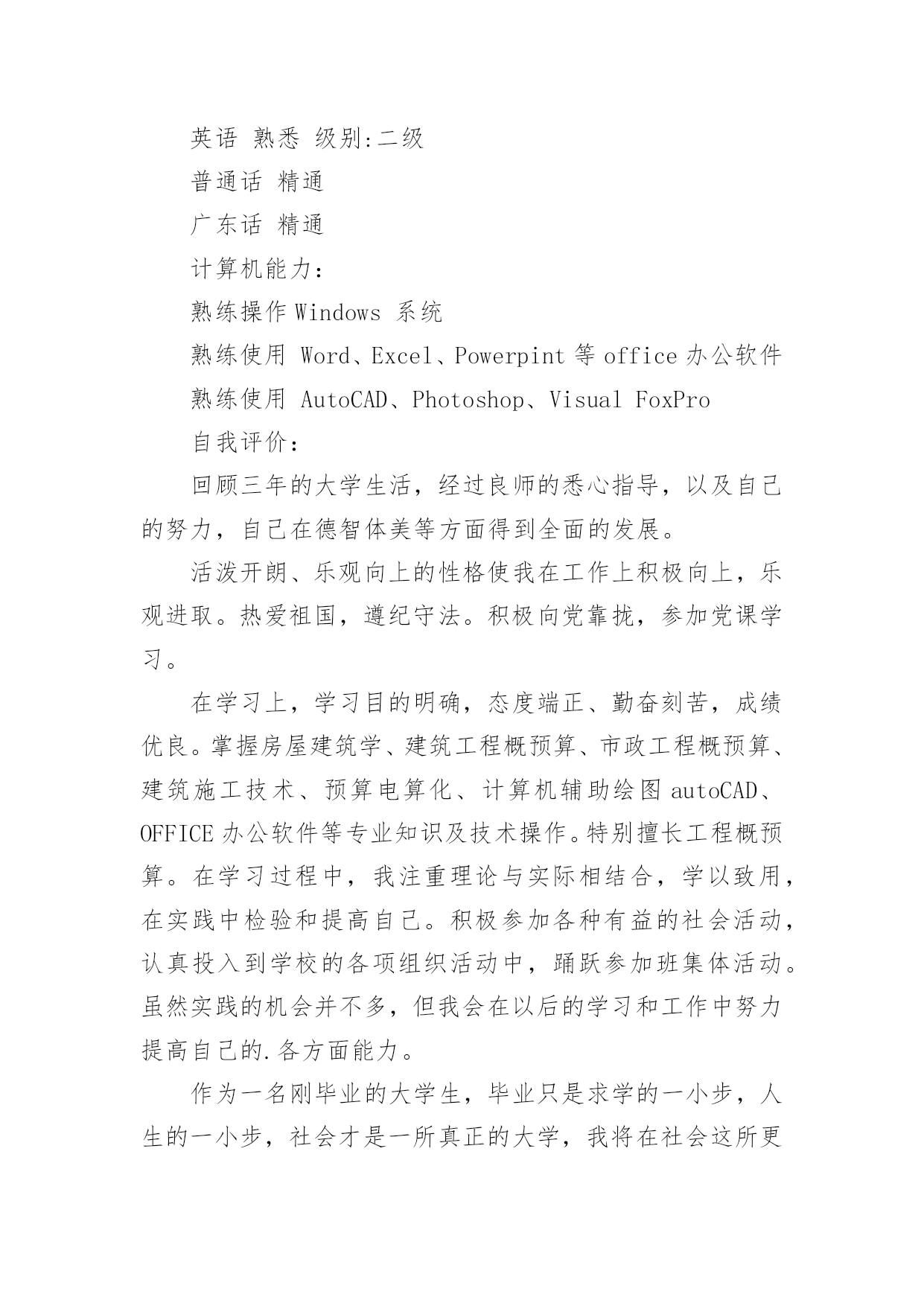 英语 熟悉 级别:二级

普通话 精通

广东话 精通

计算机能力:

熟练操作 Windows 系统

熟练使用 Word、Excel、Powerpint 等 office 办公软件

熟练使用 AutoCAD、Photoshop、Visual FoxPro

自我评价:

回顾三年的大学生活，经过良师的悉心指导，以及自己的努力，自己在德智体美等方面得到全面的发展。

活泼开朗、乐观向上的性格使我在工作上积极向上，乐观进取。热爱祖国，遵纪守法。积极向党靠拢，参加党课学习。

在学习上，学习目的明确，态度端正、勤奋刻苦，成绩优良。掌握房屋建筑学、建筑工程概预算、市政工程概预算、建筑施工技术、预算电算化、计算机辅助绘图 autoCAD、OFFICE 办公软件等专业知识及技术操作。特别擅长工程概预算。在学习过程中，我注重理论与实际相结合，学以致用，在实践中检验和提高自己。积极参加各种有益的社会活动，认真投入到学校的各项组织活动中，踊跃参加班集体活动。虽然实践的机会并不多，但我会在以后的学习和工作中努力提高自己的.各方面能力。

作为一名刚毕业的大学生，毕业只是求学的一小步，人生的一小步，社会才是一所真正的大学，我将在社会这所更